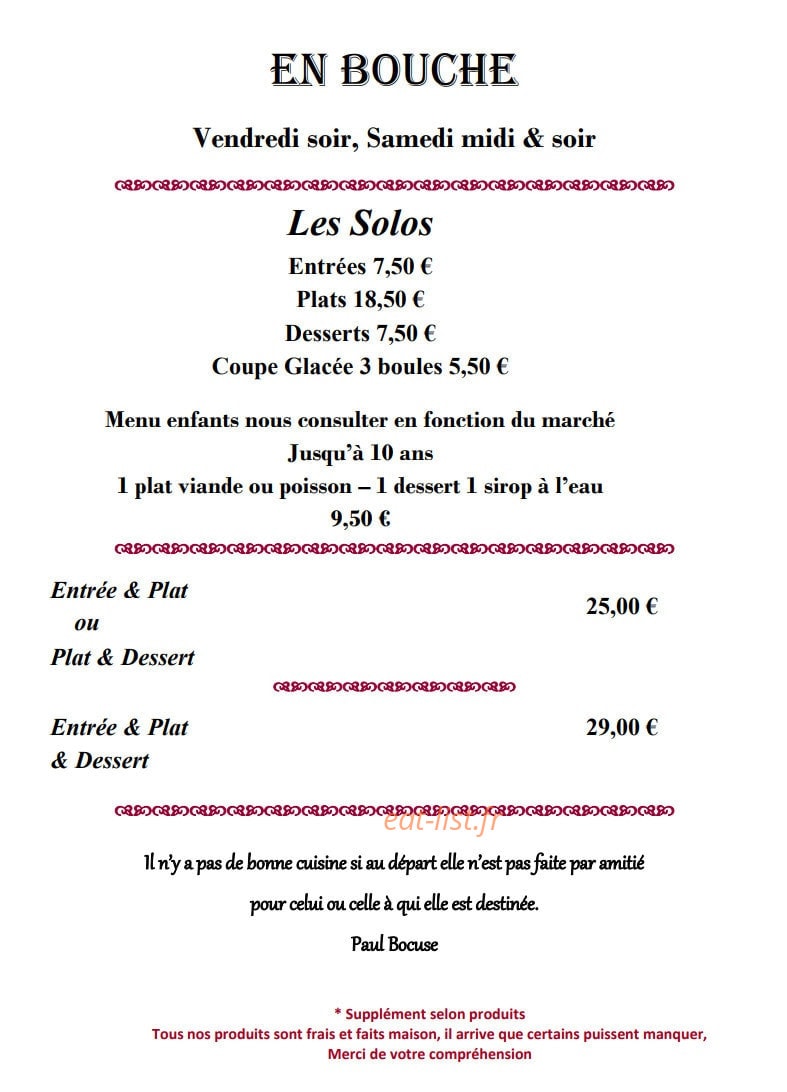 EN BOUCHE

Vendredi soir, Samedi midi & soir

Les Solos

Entrées 7,50 €
Plats 18,50 €
Desserts 7,50 €
Coupe Glacée 3 boules 5,50 €

Menu enfants nous consulter en fonction du marché
Jusqu'à 10 ans
1 plat viande ou poisson – 1 dessert 1 sirop à l'eau
9,50 €

Entrée & Plat
ou
Plat & Dessert

25,00 €

Entrée & Plat
& Dessert

29,00 €

eat-list.fr

Il n'y a pas de bonne cuisine si au départ elle n'est pas faite par amitié
pour celui ou celle à qui elle est destinée.
Paul Bocuse

* Supplément selon produits
Tous nos produits sont frais et faits maison, il arrive que certains puissent manquer,
Merci de votre compréhension